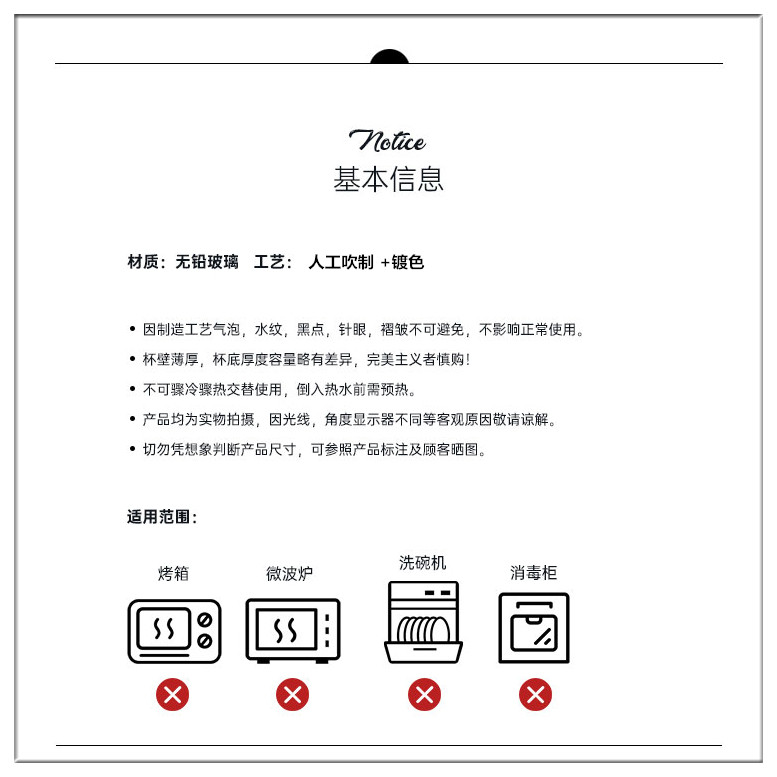 Notice
基本信息

材质：无铅玻璃 工艺： 人工吹制 +镀色

• 因制造工艺气泡，水纹，黑点，针眼，褶皱不可避免，不影响正常使用。
• 杯壁薄厚，杯底厚度容量略有差异，完美主义者慎购！
• 不可骤冷骤热交替使用，倒入热水前需预热。
• 产品均为实物拍摄，因光线，角度显示器不同等客观原因敬请谅解。
• 切勿凭想象判断产品尺寸，可参照产品标注及顾客晒图。

适用范围：

烤箱 微波炉 洗碗机 消毒柜